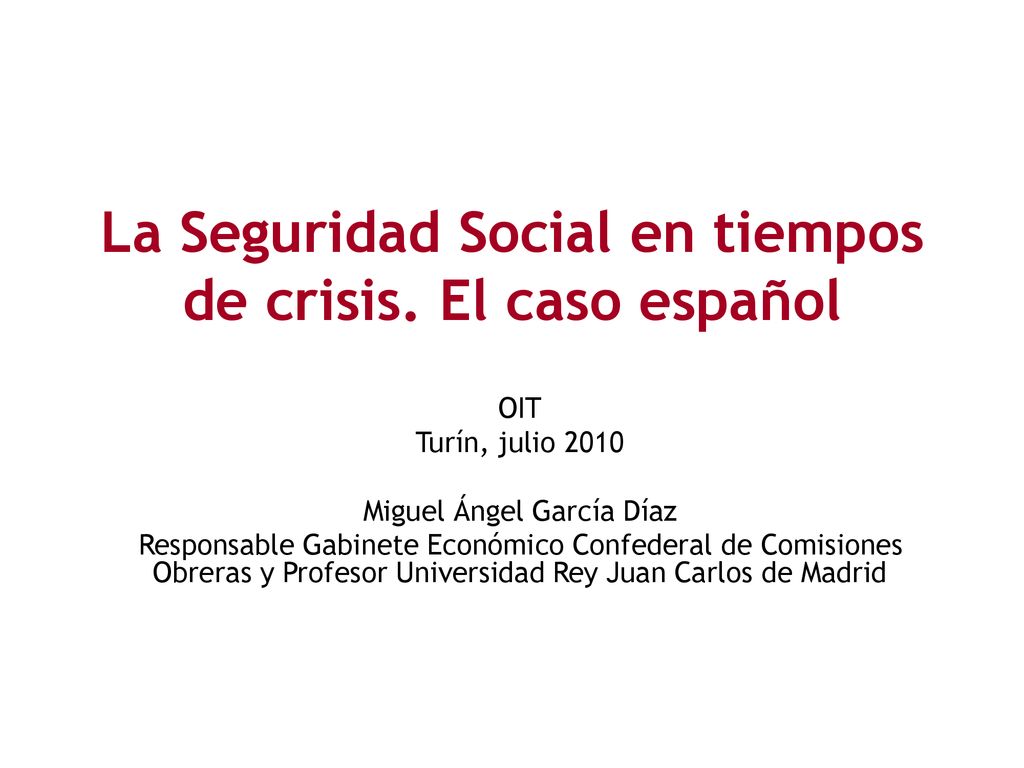 La Seguridad Social en tiempos de crisis. El caso español

OIT
Turín, julio 2010

Miguel Ángel García Díaz
Responsable Gabinete Económico Confederal de Comisiones Obreras y Profesor Universidad Rey Juan Carlos de Madrid